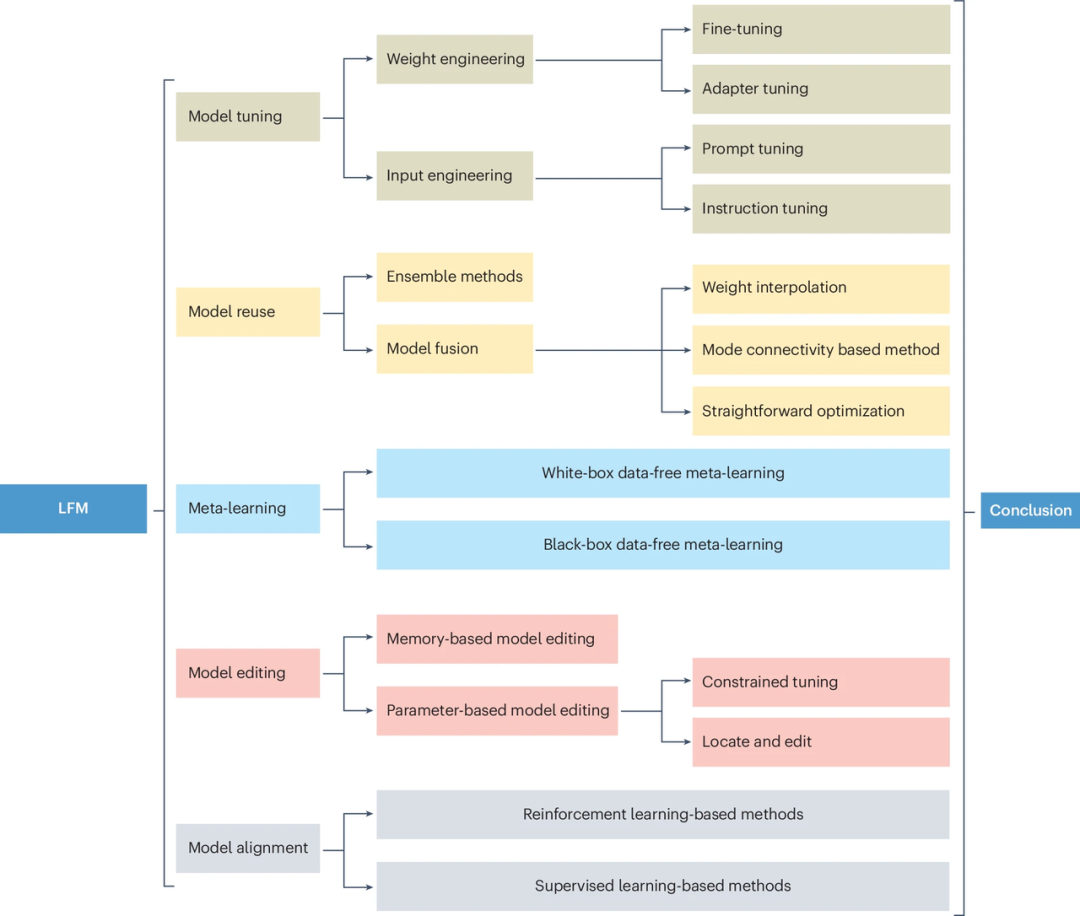 LFM

Model tuning
Weight engineering
Fine-tuning
Adapter tuning
Input engineering
Prompt tuning
Instruction tuning

Model reuse
Ensemble methods
Model fusion
Weight interpolation
Mode connectivity based method
Straightforward optimization

Meta-learning
White-box data-free meta-learning
Black-box data-free meta-learning

Model editing
Memory-based model editing
Parameter-based model editing
Constrained tuning
Locate and edit

Model alignment
Reinforcement learning-based methods
Supervised learning-based methods

Conclusion